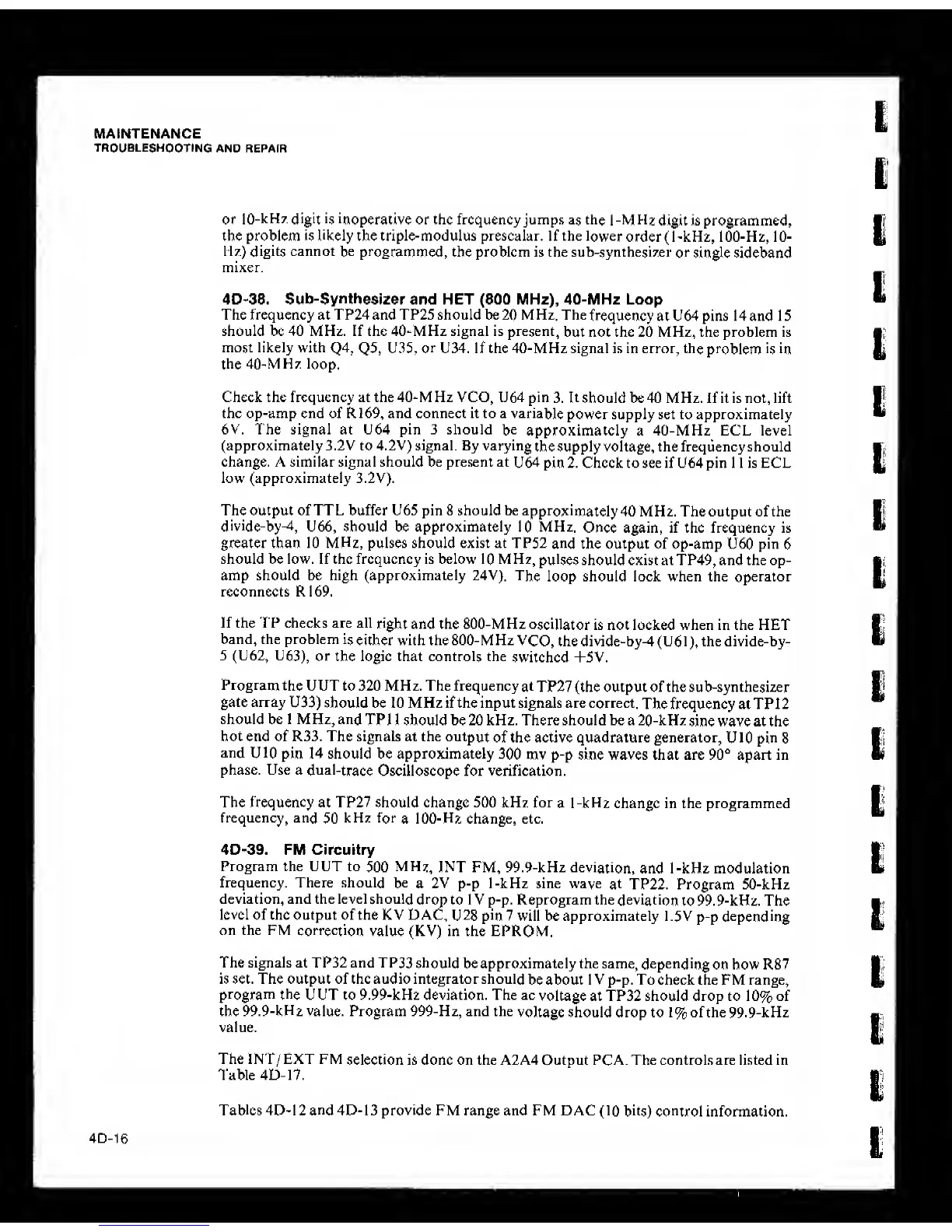 MAINTENANCE
TROUBLESHOOTING AND REPAIR

or 10-kHz digit is inoperative or the frequency jumps as the 1-MHz digit is programmed, the problem is likely the triple-modulus prescalar. If the lower order (1-kHz, 100-Hz, 10-Hz) digits cannot be programmed, the problem is the sub-synthesizer or single sideband mixer.

4D-38. Sub-Synthesizer and HET (800 MHz), 40-MHz Loop
The frequency at TP24 and TP25 should be 20 MHz. The frequency at U64 pins 14 and 15 should be 40 MHz. If the 40-MHz signal is present, but not the 20 MHz, the problem is most likely with Q4, Q5, U35, or U34. If the 40-MHz signal is in error, the problem is in the 40-MHz loop.

Check the frequency at the 40-MHz VCO, U64 pin 3. It should be 40 MHz. If it is not, lift the op-amp end of R169, and connect it to a variable power supply set to approximately 6V. The signal at U64 pin 3 should be approximately a 40-MHz ECL level (approximately 3.2V to 4.2V) signal. By varying the supply voltage, the frequency should change. A similar signal should be present at U64 pin 2. Check to see if U64 pin 11 is ECL low (approximately 3.2V).

The output of TTL buffer U65 pin 8 should be approximately 40 MHz. The output of the divide-by-4, U66, should be approximately 10 MHz. Once again, if the frequency is greater than 10 MHz, pulses should exist at TP52 and the output of op-amp U60 pin 6 should be low. If the frequency is below 10 MHz, pulses should exist at TP49, and the op-amp should be high (approximately 24V). The loop should lock when the operator reconnects R169.

If the TP checks are all right and the 800-MHz oscillator is not locked when in the HET band, the problem is either with the 800-MHz VCO, the divide-by-4 (U61), the divide-by-5 (U62, U63), or the logic that controls the switched +5V.

Program the UUT to 320 MHz. The frequency at TP27 (the output of the sub-synthesizer gate array U33) should be 10 MHz if the input signals are correct. The frequency at TP12 should be 1 MHz, and TP11 should be 20 kHz. There should be a 20-kHz sine wave at the hot end of R33. The signals at the output of the active quadrature generator, U10 pin 8 and U10 pin 14 should be approximately 300 mv p-p sine waves that are 90° apart in phase. Use a dual-trace Oscilloscope for verification.

The frequency at TP27 should change 500 kHz for a 1-kHz change in the programmed frequency, and 50 kHz for a 100-Hz change, etc.

4D-39. FM Circuitry
Program the UUT to 500 MHz, INT FM, 99.9-kHz deviation, and 1-kHz modulation frequency. There should be a 2V p-p 1-kHz sine wave at TP22. Program 50-kHz deviation, and the level should drop to 1V p-p. Reprogram the deviation to 99.9-kHz. The level of the output of the KV DAC, U28 pin 7 will be approximately 1.5V p-p depending on the FM correction value (KV) in the EPROM.

The signals at TP32 and TP33 should be approximately the same, depending on how R87 is set. The output of the audio integrator should be about 1V p-p. To check the FM range, program the UUT to 9.99-kHz deviation. The ac voltage at TP32 should drop to 10% of the 99.9-kHz value. Program 999-Hz, and the voltage should drop to 1% of the 99.9-kHz value.

The INT/EXT FM selection is done on the A2A4 Output PCA. The controls are listed in Table 4D-17.

Tables 4D-12 and 4D-13 provide FM range and FM DAC (10 bits) control information.

4D-16